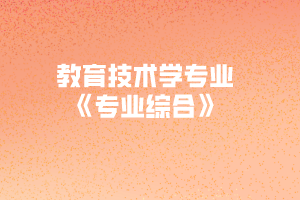 教育技术学专业
《专业综合》